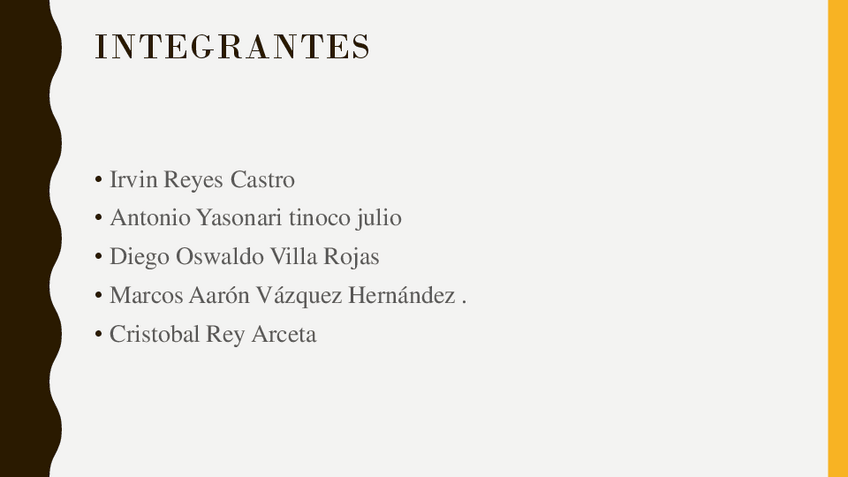 INTEGRANTES

• Irvin Reyes Castro
• Antonio Yasonari tinoco julio
• Diego Oswaldo Villa Rojas
• Marcos Aarón Vázquez Hernández .
• Cristobal Rey Arceta